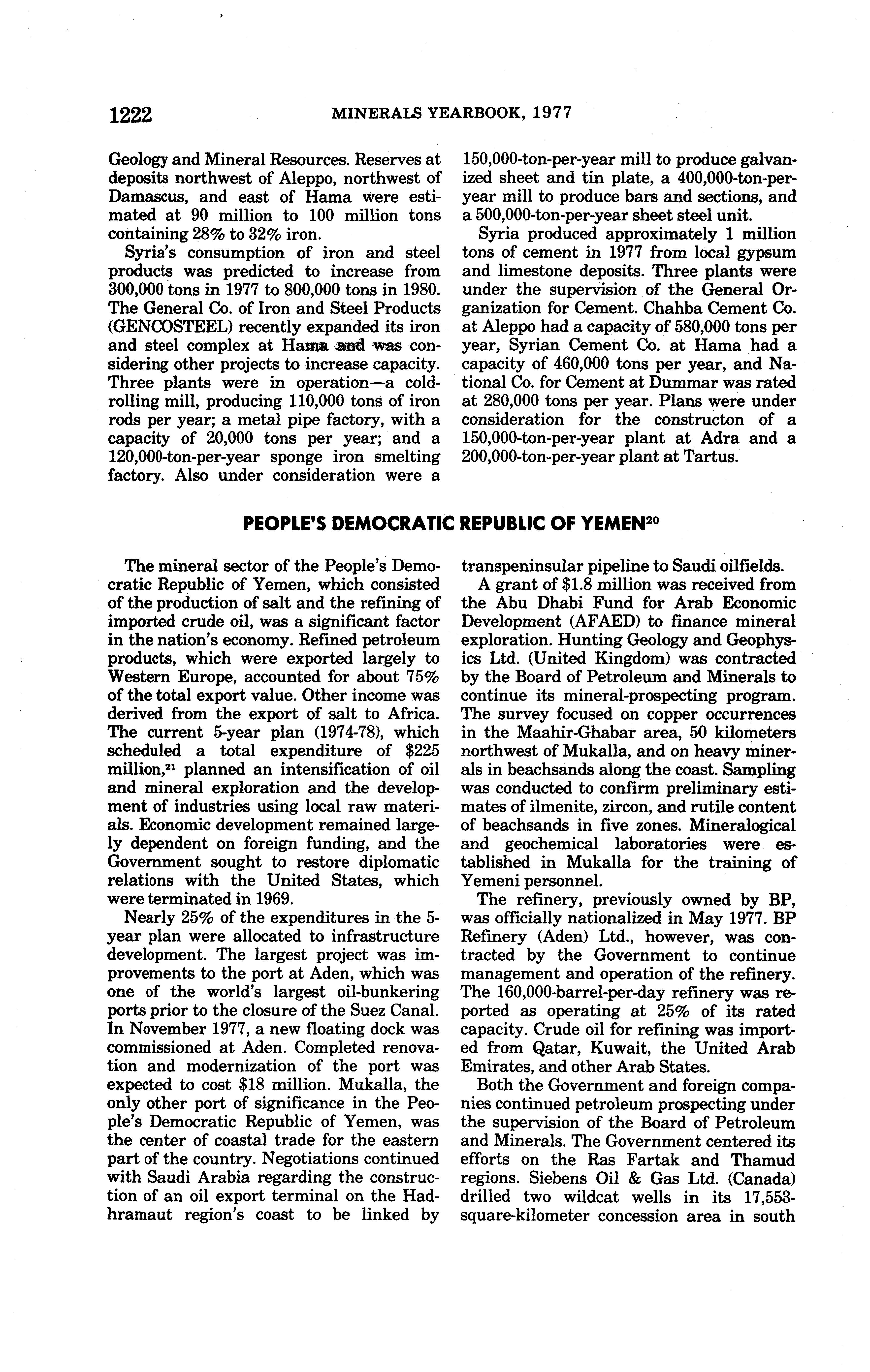 1222 MINERALS YEARBOOK, 1977

Geology and Mineral Resources. Reserves at deposits northwest of Aleppo, northwest of Damascus, and east of Hama were estimated at 90 million to 100 million tons containing 28% to 32% iron.

Syria's consumption of iron and steel products was predicted to increase from 300,000 tons in 1977 to 800,000 tons in 1980. The General Co. of Iron and Steel Products (GENCOSTEEL) recently expanded its iron and steel complex at Hama and was considering other projects to increase capacity. Three plants were in operation—a cold-rolling mill, producing 110,000 tons of iron rods per year; a metal pipe factory, with a capacity of 20,000 tons per year; and a 120,000-ton-per-year sponge iron smelting factory. Also under consideration were a 150,000-ton-per-year mill to produce galvanized sheet and tin plate, a 400,000-ton-per-year mill to produce bars and sections, and a 500,000-ton-per-year sheet steel unit.

Syria produced approximately 1 million tons of cement in 1977 from local gypsum and limestone deposits. Three plants were under the supervision of the General Organization for Cement. Chahba Cement Co. at Aleppo had a capacity of 580,000 tons per year, Syrian Cement Co. at Hama had a capacity of 460,000 tons per year, and National Co. for Cement at Dummar was rated at 280,000 tons per year. Plans were under consideration for the constructon of a 150,000-ton-per-year plant at Adra and a 200,000-ton-per-year plant at Tartus.

PEOPLE'S DEMOCRATIC REPUBLIC OF YEMEN$^{20}$

The mineral sector of the People's Democratic Republic of Yemen, which consisted of the production of salt and the refining of imported crude oil, was a significant factor in the nation's economy. Refined petroleum products, which were exported largely to Western Europe, accounted for about 75% of the total export value. Other income was derived from the export of salt to Africa. The current 5-year plan (1974-78), which scheduled a total expenditure of $225 million,$^{21}$ planned an intensification of oil and mineral exploration and the development of industries using local raw materials. Economic development remained largely dependent on foreign funding, and the Government sought to restore diplomatic relations with the United States, which were terminated in 1969.

Nearly 25% of the expenditures in the 5-year plan were allocated to infrastructure development. The largest project was improvements to the port at Aden, which was one of the world's largest oil-bunkering ports prior to the closure of the Suez Canal. In November 1977, a new floating dock was commissioned at Aden. Completed renovation and modernization of the port was expected to cost $18 million. Mukalla, the only other port of significance in the People's Democratic Republic of Yemen, was the center of coastal trade for the eastern part of the country. Negotiations continued with Saudi Arabia regarding the construction of an oil export terminal on the Hadhramaut region's coast to be linked by transpeninsular pipeline to Saudi oilfields.

A grant of $1.8 million was received from the Abu Dhabi Fund for Arab Economic Development (AFAED) to finance mineral exploration. Hunting Geology and Geophysics Ltd. (United Kingdom) was contracted by the Board of Petroleum and Minerals to continue its mineral-prospecting program. The survey focused on copper occurrences in the Maahir-Ghabar area, 50 kilometers northwest of Mukalla, and on heavy minerals in beachsands along the coast. Sampling was conducted to confirm preliminary estimates of ilmenite, zircon, and rutile content of beachsands in five zones. Mineralogical and geochemical laboratories were established in Mukalla for the training of Yemeni personnel.

The refinery, previously owned by BP, was officially nationalized in May 1977. BP Refinery (Aden) Ltd., however, was contracted by the Government to continue management and operation of the refinery. The 160,000-barrel-per-day refinery was reported as operating at 25% of its rated capacity. Crude oil for refining was imported from Qatar, Kuwait, the United Arab Emirates, and other Arab States.

Both the Government and foreign companies continued petroleum prospecting under the supervision of the Board of Petroleum and Minerals. The Government centered its efforts on the Ras Fartak and Thamud regions. Siebens Oil & Gas Ltd. (Canada) drilled two wildcat wells in its 17,553-square-kilometer concession area in south